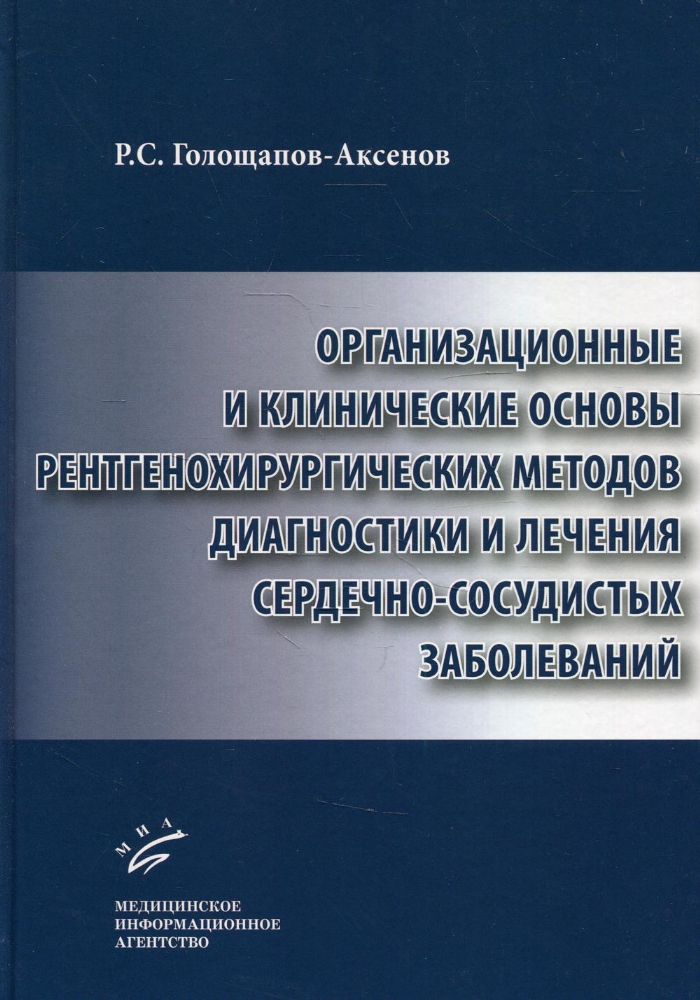 Р.С. Голощапов-Аксенов

ОРГАНИЗАЦИОННЫЕ И КЛИНИЧЕСКИЕ ОСНОВЫ РЕНТГЕНОХИРУРГИЧЕСКИХ МЕТОДОВ ДИАГНОСТИКИ И ЛЕЧЕНИЯ СЕРДЕЧНО-СОСУДИСТЫХ ЗАБОЛЕВАНИЙ

МИА

МЕДИЦИНСКОЕ ИНФОРМАЦИОННОЕ АГЕНТСТВО